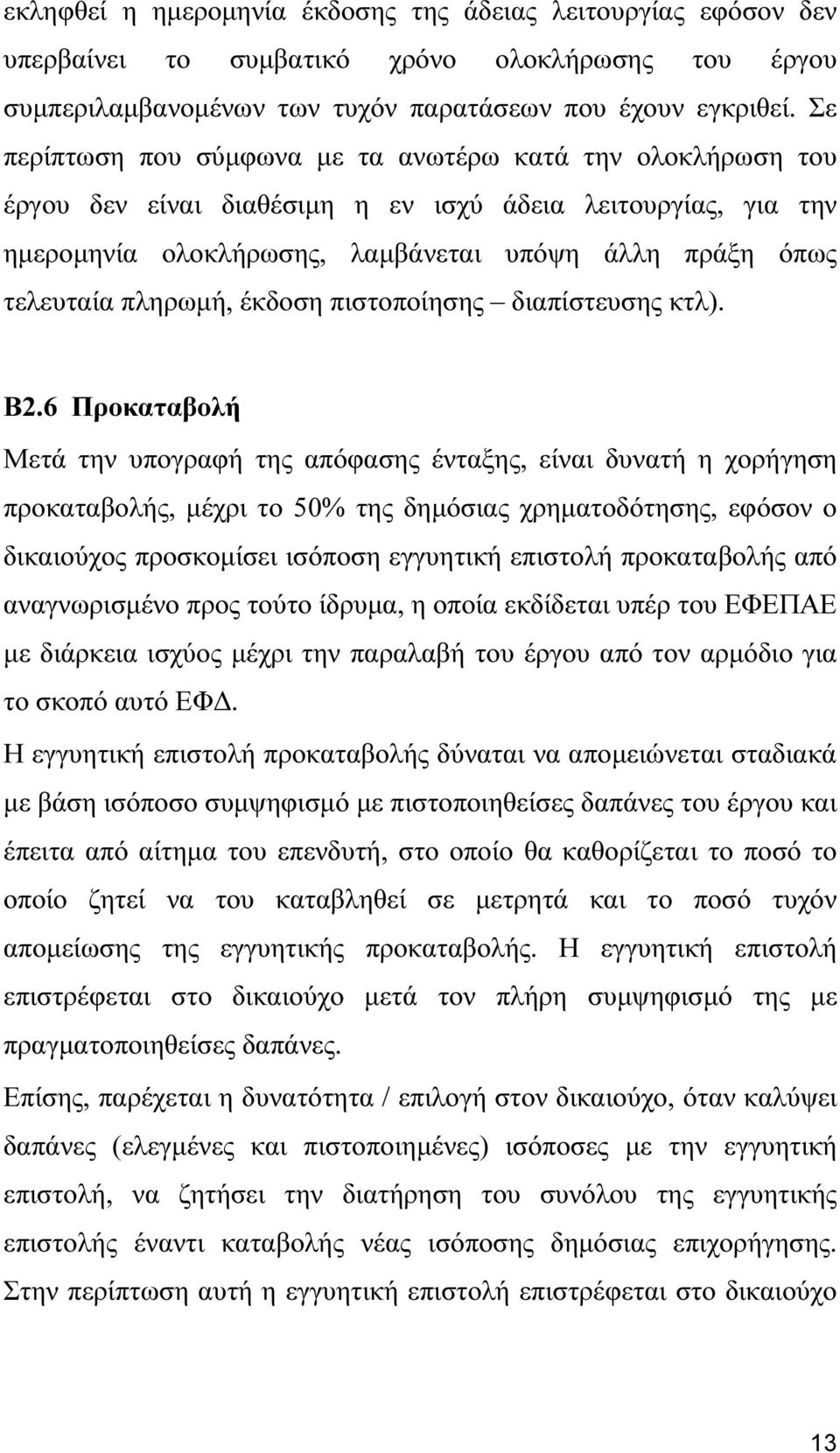 εκληφθεί η ημερομηνία έκδοσης της άδειας λειτουργίας εφόσον δεν υπερβαίνει το συμβατικό χρόνο ολοκλήρωσης του έργου συμπεριλαμβανομένων των τυχόν παρατάσεων που έχουν εγκριθεί. Σε περίπτωση που σύμφωνα με τα ανωτέρω κατά την ολοκλήρωση του έργου δεν είναι διαθέσιμη η εν ισχύ άδεια λειτουργίας, για την ημερομηνία ολοκλήρωσης, λαμβάνεται υπόψη άλλη πράξη όπως τελευταία πληρωμή, έκδοση πιστοποίησης – διαπίστευσης κτλ).

Β2.6 Προκαταβολή

Μετά την υπογραφή της απόφασης ένταξης, είναι δυνατή η χορήγηση προκαταβολής, μέχρι το 50% της δημόσιας χρηματοδότησης, εφόσον ο δικαιούχος προσκομίσει ισόποση εγγυητική επιστολή προκαταβολής από αναγνωρισμένο προς τούτο ίδρυμα, η οποία εκδίδεται υπέρ του ΕΦΕΠΑΕ με διάρκεια ισχύος μέχρι την παραλαβή του έργου από τον αρμόδιο για το σκοπό αυτό ΕΦΔ.

Η εγγυητική επιστολή προκαταβολής δύναται να απομειώνεται σταδιακά με βάση ισόποσο συμψηφισμό με πιστοποιηθείσες δαπάνες του έργου και έπειτα από αίτημα του επενδυτή, στο οποίο θα καθορίζεται το ποσό το οποίο ζητεί να του καταβληθεί σε μετρητά και το ποσό τυχόν απομείωσης της εγγυητικής προκαταβολής. Η εγγυητική επιστολή επιστρέφεται στο δικαιούχο μετά τον πλήρη συμψηφισμό της με πραγματοποιηθείσες δαπάνες.

Επίσης, παρέχεται η δυνατότητα / επιλογή στον δικαιούχο, όταν καλύψει δαπάνες (ελεγμένες και πιστοποιημένες) ισόποσες με την εγγυητική επιστολή, να ζητήσει την διατήρηση του συνόλου της εγγυητικής επιστολής έναντι καταβολής νέας ισόποσης δημόσιας επιχορήγησης. Στην περίπτωση αυτή η εγγυητική επιστολή επιστρέφεται στο δικαιούχο

13